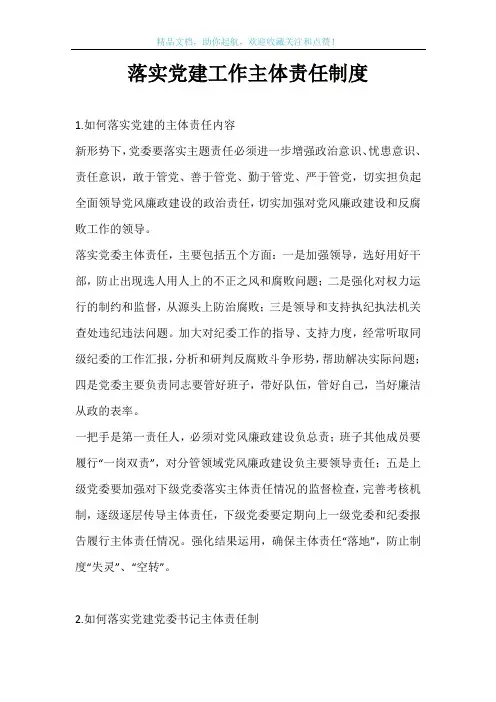 精品文档，助你起航，欢迎收藏关注和点赞！

落实党建工作主体责任制度

1.如何落实党建的主体责任内容

新形势下，党委要落实主题责任必须进一步增强政治意识、忧患意识、责任意识，敢于管党、善于管党、勤于管党、严于管党，切实担负起全面领导党风廉政建设的政治责任，切实加强对党风廉政建设和反腐败工作的领导。

落实党委主体责任，主要包括五个方面：一是加强领导，选好用好干部，防止出现选人用人上的不正之风和腐败问题；二是强化对权力运行的制约和监督，从源头上防治腐败；三是领导和支持执纪执法机关查处违纪违法问题。加大对纪委工作的指导、支持力度，经常听取同级纪委的工作汇报，分析和研判反腐败斗争形势，帮助解决实际问题；四是党委主要负责同志要管好班子，带好队伍，管好自己，当好廉洁从政的表率。

一把手是第一责任人，必须对党风廉政建设负总责；班子其他成员要履行“一岗双责”，对分管领域党风廉政建设负主要领导责任；五是上级党委要加强对下级党委落实主体责任情况的监督检查，完善考核机制，逐级逐层传导主体责任，下级党委要定期向上一级党委和纪委报告履行主体责任情况。强化结果运用，确保主体责任“落地”，防止制度“失灵”、“空转”。

2.如何落实党建党委书记主体责任制